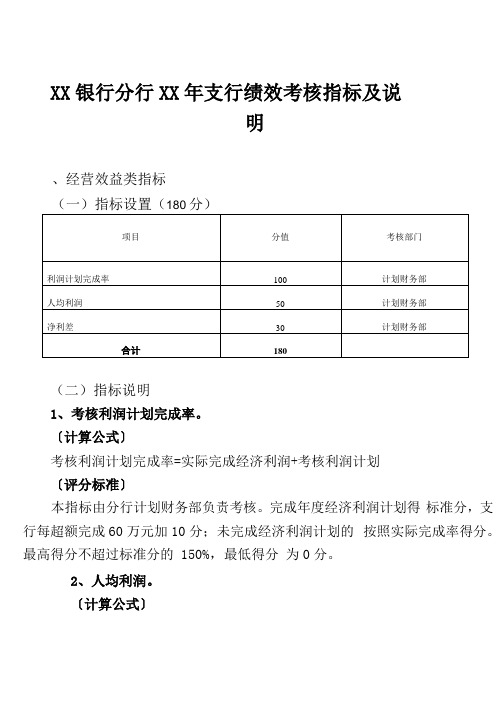 XX 银行分行 XX 年支行绩效考核指标及说明

、经营效益类指标

（一）指标设置（180 分）

| 项目 | 分值 | 考核部门 |
|---|---|---|
| 利润计划完成率 | 100 | 计划财务部 |
| 人均利润 | 50 | 计划财务部 |
| 净利差 | 30 | 计划财务部 |
| 合计 | 180 | |

（二）指标说明

1、考核利润计划完成率。

〔计算公式〕

考核利润计划完成率=实际完成经济利润+考核利润计划

〔评分标准〕

本指标由分行计划财务部负责考核。完成年度经济利润计划得 标准分，支行每超额完成 60 万元加 10 分；未完成经济利润计划的 按照实际完成率得分。最高得分不超过标准分的 150%，最低得分 为 0 分。

2、人均利润。

〔计算公式〕